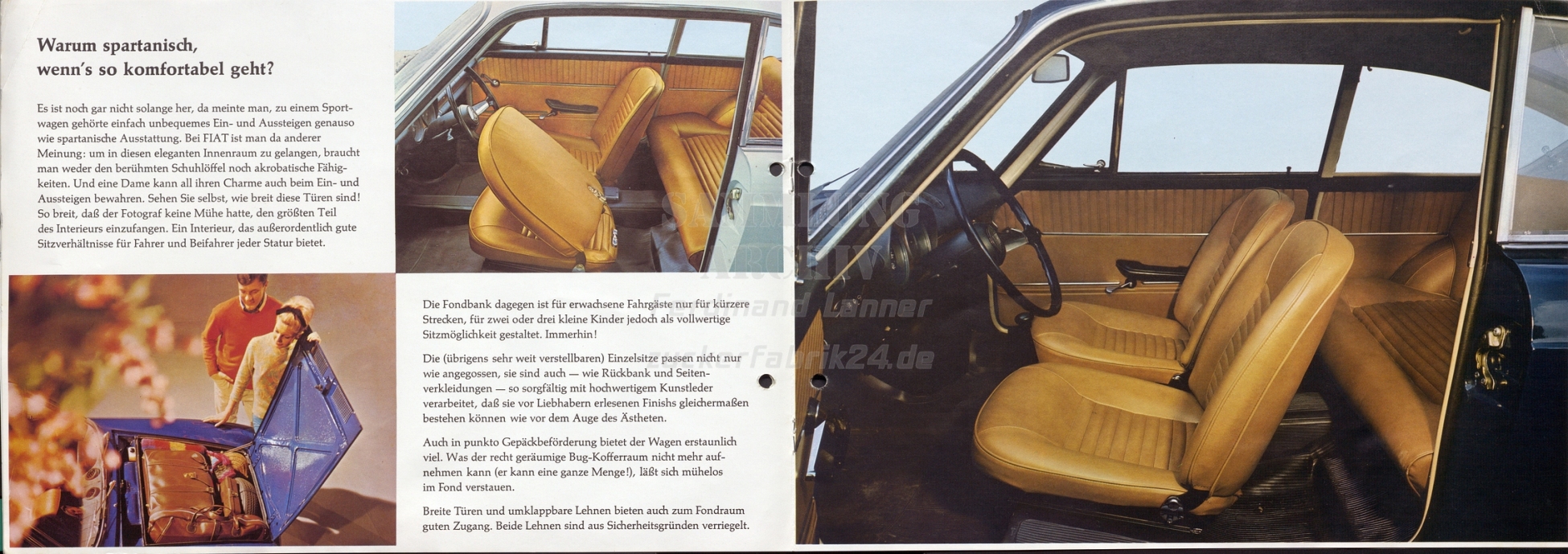 Warum spartanisch, wenn's so komfortabel geht?

Es ist noch gar nicht solange her, da meinte man, zu einem Sportwagen gehörte einfach unbequemes Ein- und Aussteigen genauso wie spartanische Ausstattung. Bei FIAT ist man da anderer Meinung: um in diesen eleganten Innenraum zu gelangen, braucht man weder den berühmten Schuhlöffel noch akrobatische Fähigkeiten. Und eine Dame kann all ihren Charme auch beim Ein- und Aussteigen bewahren. Sehen Sie selbst, wie breit diese Türen sind! So breit, daß der Fotograf keine Mühe hatte, den größten Teil des Interieurs einzufangen. Ein Interieur, das außerordentlich gute Sitzverhältnisse für Fahrer und Beifahrer jeder Statur bietet.

Die Fondbank dagegen ist für erwachsene Fahrgäste nur für kürzere Strecken, für zwei oder drei kleine Kinder jedoch als vollwertige Sitzmöglichkeit gestaltet. Immerhin!

Die (übrigens sehr weit verstellbaren) Einzelsitze passen nicht nur wie angegossen, sie sind auch — wie Rückbank und Seitenverkleidungen — so sorgfältig mit hochwertigem Kunstleder verarbeitet, daß sie vor Liebhabern erlesenen Finishs gleichermaßen bestehen können wie vor dem Auge des Ästheten.

Auch in punkto Gepäckbeförderung bietet der Wagen erstaunlich viel. Was der recht geräumige Bug-Kofferraum nicht mehr aufnehmen kann (er kann eine ganze Menge!), läßt sich mühelos im Fond verstauen.

Breite Türen und umklappbare Lehnen bieten auch zum Fondraum guten Zugang. Beide Lehnen sind aus Sicherheitsgründen verriegelt.

SAMMLUNG ARCHIV Ferdinand Lanner zuckerfabrik24.de